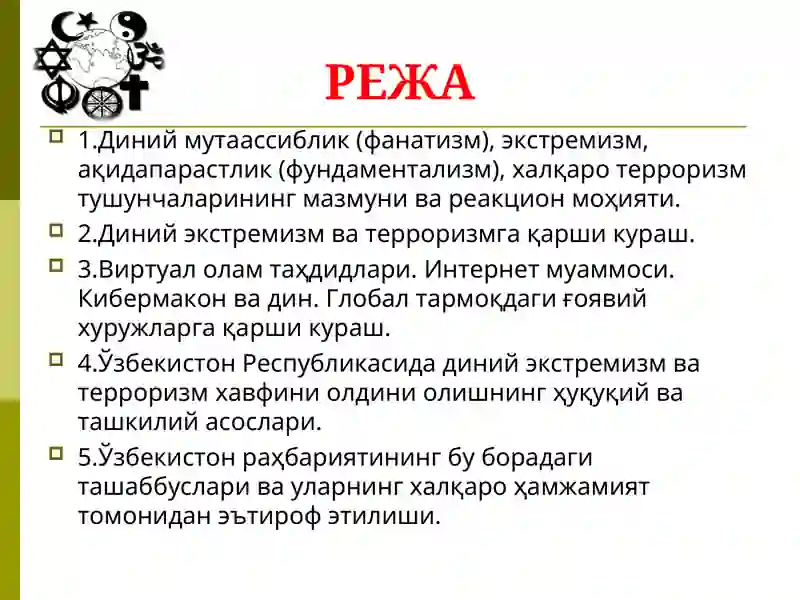 РЕЖА

1.Диний мутаассиблик (фанатизм), экстремизм, ақидапарастлик (фундаментализм), халқаро терроризм тушунчаларининг мазмуни ва реакцион моҳияти.

2.Диний экстремизм ва терроризмга қарши кураш.

3.Виртуал олам таҳдидлари. Интернет муаммоси. Кибермакон ва дин. Глобал тармоқдаги ғоявий хуружларга қарши кураш.

4.Ўзбекистон Республикасида диний экстремизм ва терроризм хавфини олдини олишнинг ҳуқуқий ва ташкилий асослари.

5.Ўзбекистон раҳбариятининг бу борадаги ташаббуслари ва уларнинг халқаро ҳамжамият томонидан эътироф этилиши.